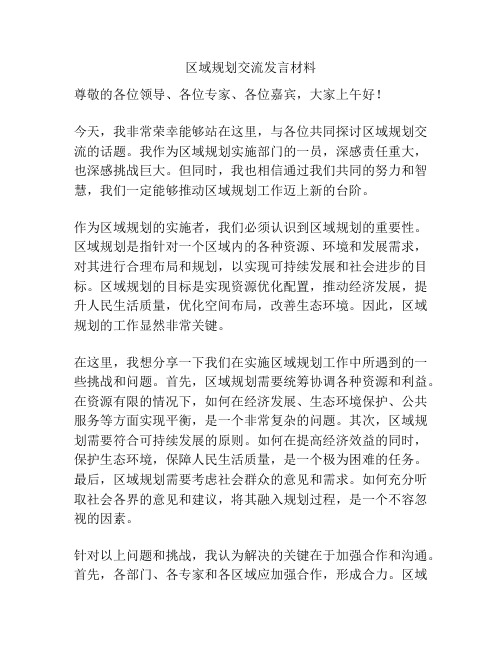 区域规划交流发言材料

尊敬的各位领导、各位专家、各位嘉宾，大家上午好！

今天，我非常荣幸能够站在这里，与各位共同探讨区域规划交流的话题。我作为区域规划实施部门的一员，深感责任重大，也深感挑战巨大。但同时，我也相信通过我们共同的努力和智慧，我们一定能够推动区域规划工作迈上新的台阶。

作为区域规划的实施者，我们必须认识到区域规划的重要性。区域规划是指针对一个区域内的各种资源、环境和发展需求，对其进行合理布局和规划，以实现可持续发展和社会进步的目标。区域规划的目标是实现资源优化配置，推动经济发展，提升人民生活质量，优化空间布局，改善生态环境。因此，区域规划的工作显然非常关键。

在这里，我想分享一下我们在实施区域规划工作中所遇到的一些挑战和问题。首先，区域规划需要统筹协调各种资源和利益。在资源有限的情况下，如何在经济发展、生态环境保护、公共服务等方面实现平衡，是一个非常复杂的问题。其次，区域规划需要符合可持续发展的原则。如何在提高经济效益的同时，保护生态环境，保障人民生活质量，是一个极为困难的任务。最后，区域规划需要考虑社会群众的意见和需求。如何充分听取社会各界的意见和建议，将其融入规划过程，是一个不容忽视的因素。

针对以上问题和挑战，我认为解决的关键在于加强合作和沟通。首先，各部门、各专家和各区域应加强合作，形成合力。区域